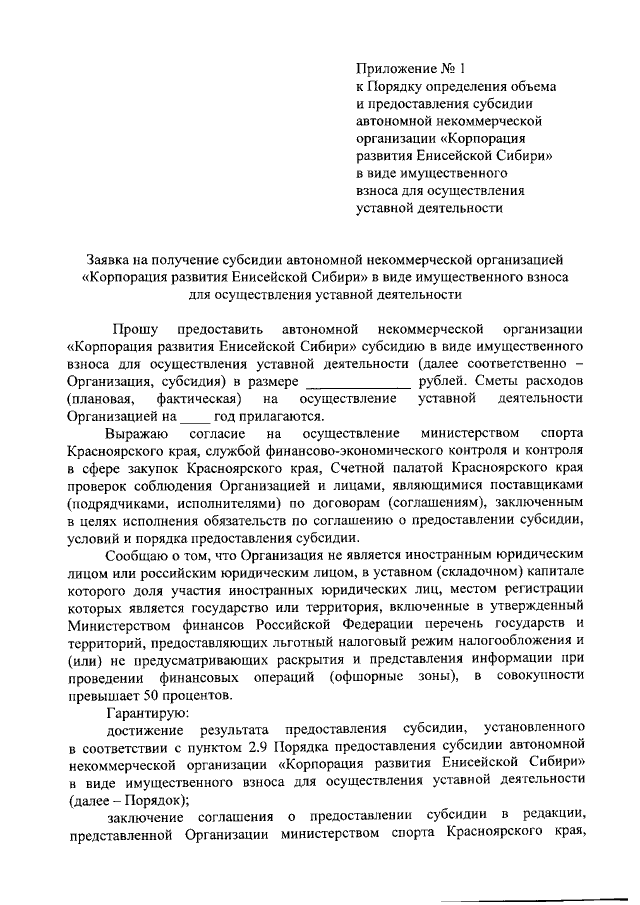 Приложение № 1
к Порядку определения объема и предоставления субсидии автономной некоммерческой организации «Корпорация развития Енисейской Сибири» в виде имущественного взноса для осуществления уставной деятельности

Заявка на получение субсидии автономной некоммерческой организацией «Корпорация развития Енисейской Сибири» в виде имущественного взноса для осуществления уставной деятельности

Прошу предоставить автономной некоммерческой организации «Корпорация развития Енисейской Сибири» субсидию в виде имущественного взноса для осуществления уставной деятельности (далее соответственно – Организация, субсидия) в размере ______________ рублей. Сметы расходов (плановая, фактическая) на осуществление уставной деятельности Организацией на ____ год прилагаются.

Выражаю согласие на осуществление министерством спорта Красноярского края, службой финансово-экономического контроля и контроля в сфере закупок Красноярского края, Счетной палатой Красноярского края проверок соблюдения Организацией и лицами, являющимися поставщиками (подрядчиками, исполнителями) по договорам (соглашениям), заключенным в целях исполнения обязательств по соглашению о предоставлении субсидии, условий и порядка предоставления субсидии.

Сообщаю о том, что Организация не является иностранным юридическим лицом или российским юридическим лицом, в уставном (складочном) капитале которого доля участия иностранных юридических лиц, местом регистрации которых является государство или территория, включенные в утвержденный Министерством финансов Российской Федерации перечень государств и территорий, предоставляющих льготный налоговый режим налогообложения и (или) не предусматривающих раскрытия и представления информации при проведении финансовых операций (офшорные зоны), в совокупности превышает 50 процентов.

Гарантирую:

достижение результата предоставления субсидии, установленного в соответствии с пунктом 2.9 Порядка предоставления субсидии автономной некоммерческой организации «Корпорация развития Енисейской Сибири» в виде имущественного взноса для осуществления уставной деятельности (далее – Порядок);

заключение соглашения о предоставлении субсидии в редакции, представленной Организации министерством спорта Красноярского края,